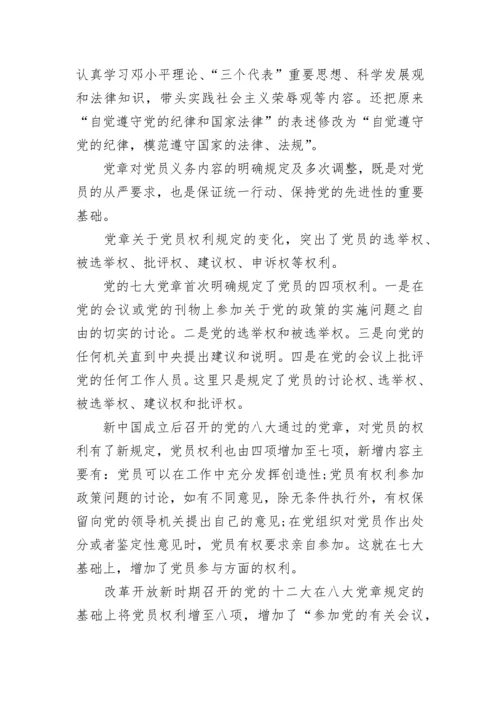 认真学习邓小平理论、“三个代表”重要思想、科学发展观和法律知识，带头实践社会主义荣辱观等内容。还把原来“自觉遵守党的纪律和国家法律”的表述修改为“自觉遵守党的纪律，模范遵守国家的法律、法规”。

党章对党员义务内容的明确规定及多次调整，既是对党员的从严要求，也是保证统一行动、保持党的先进性的重要基础。

党章关于党员权利规定的变化，突出了党员的选举权、被选举权、批评权、建议权、申诉权等权利。

党的七大党章首次明确规定了党员的四项权利。一是在党的会议或党的刊物上参加关于党的政策的实施问题之自由的切实的讨论。二是党的选举权和被选举权。三是向党的任何机关直到中央提出建议和说明。四是在党的会议上批评党的任何工作人员。这里只是规定了党员的讨论权、选举权、被选举权、建议权和批评权。

新中国成立后召开的党的八大通过的党章，对党员的权利有了新规定，党员权利也由四项增加至七项，新增内容主要有：党员可以在工作中充分发挥创造性；党员有权利参加政策问题的讨论，如有不同意见，除无条件执行外，有权保留向党的领导机关提出自己的意见；在党组织对党员作出处分或者鉴定性意见时，党员有权要求亲自参加。这就在七大基础上，增加了党员参与方面的权利。

改革开放新时期召开的党的十二大在八大党章规定的基础上将党员权利增至八项，增加了“参加党的有关会议，